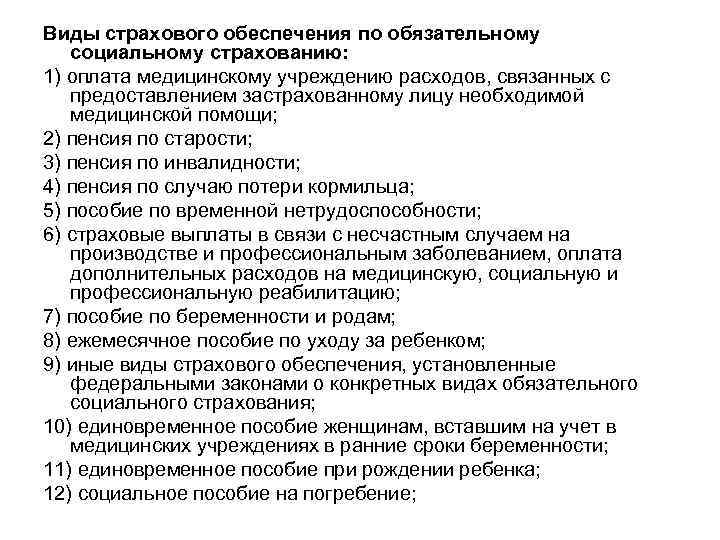 Виды страхового обеспечения по обязательному социальному страхованию:

1) оплата медицинскому учреждению расходов, связанных с предоставлением застрахованному лицу необходимой медицинской помощи;

2) пенсия по старости;

3) пенсия по инвалидности;

4) пенсия по случаю потери кормильца;

5) пособие по временной нетрудоспособности;

6) страховые выплаты в связи с несчастным случаем на производстве и профессиональным заболеванием, оплата дополнительных расходов на медицинскую, социальную и профессиональную реабилитацию;

7) пособие по беременности и родам;

8) ежемесячное пособие по уходу за ребенком;

9) иные виды страхового обеспечения, установленные федеральными законами о конкретных видах обязательного социального страхования;

10) единовременное пособие женщинам, вставшим на учет в медицинских учреждениях в ранние сроки беременности;

11) единовременное пособие при рождении ребенка;

12) социальное пособие на погребение;